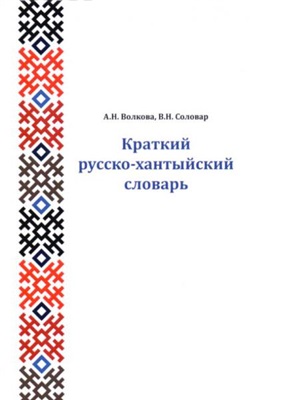 А.Н. Волкова, В.Н. Соловар

Краткий русско-хантыйский словарь